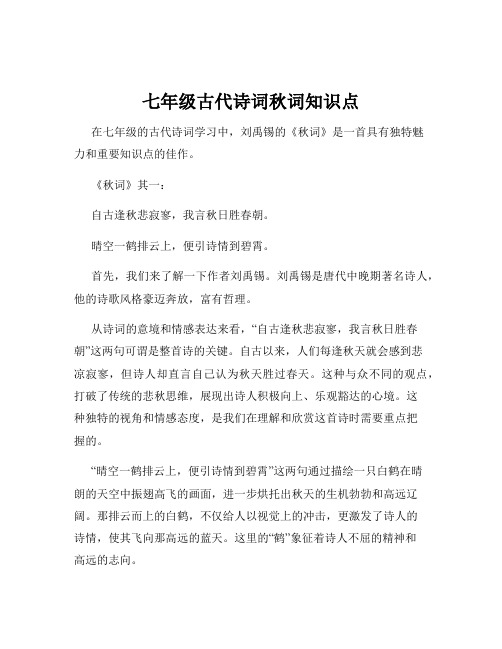 七年级古代诗词秋词知识点

在七年级的古代诗词学习中，刘禹锡的《秋词》是一首具有独特魅力和重要知识点的佳作。

《秋词》其一：

自古逢秋悲寂寥，我言秋日胜春朝。

晴空一鹤排云上，便引诗情到碧霄。

首先，我们来了解一下作者刘禹锡。刘禹锡是唐代中晚期著名诗人，他的诗歌风格豪迈奔放，富有哲理。

从诗词的意境和情感表达来看，“自古逢秋悲寂寥，我言秋日胜春朝”这两句可谓是整首诗的关键。自古以来，人们每逢秋天就会感到悲凉寂寥，但诗人却直言自己认为秋天胜过春天。这种与众不同的观点，打破了传统的悲秋思维，展现出诗人积极向上、乐观豁达的心境。这种独特的视角和情感态度，是我们在理解和欣赏这首诗时需要重点把握的。

“晴空一鹤排云上，便引诗情到碧霄”这两句通过描绘一只白鹤在晴朗的天空中振翅高飞的画面，进一步烘托出秋天的生机勃勃和高远辽阔。那排云而上的白鹤，不仅给人以视觉上的冲击，更激发了诗人的诗情，使其飞向那高远的蓝天。这里的“鹤”象征着诗人不屈的精神和高远的志向。